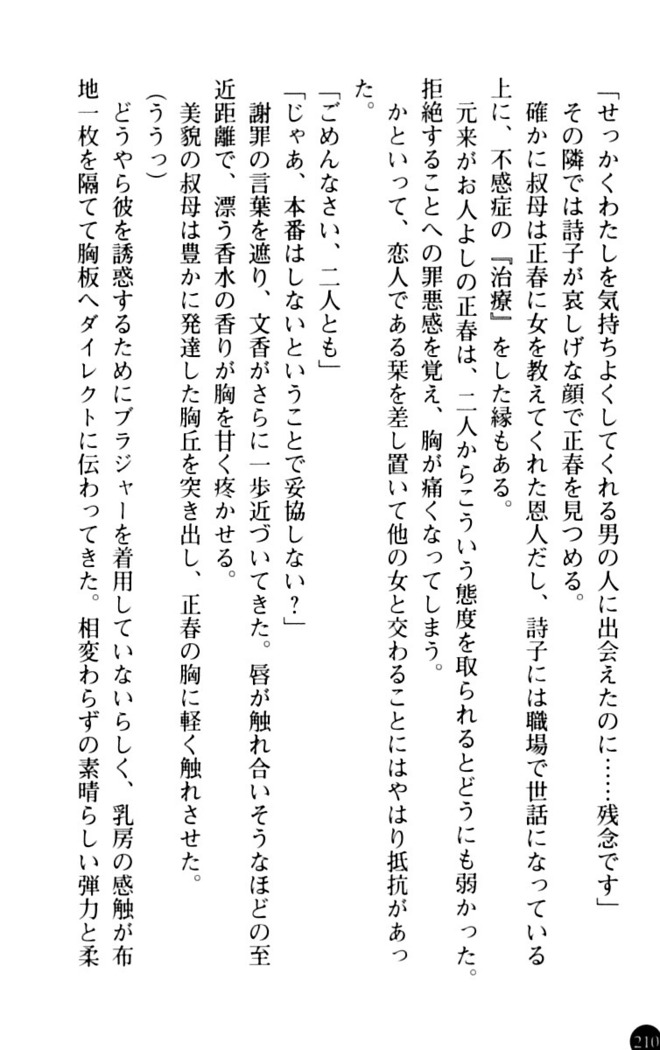 「せっかくわたしを気持ちよくしてくれる男の人に出会えたのに……残念です」
その隣では詩子が哀しげな顔で正春を見つめる。
確かに叔母は正春に女を教えてくれた恩人だし、詩子には職場で世話になっている上に、不感症の『治療』をした縁もある。
元来がお人よしの正春は、二人からこういう態度を取られるとどうにも弱かった。拒絶することへの罪悪感を覚え、胸が痛くなってしまう。
かといって、恋人である栞を差し置いて他の女と交わることにはやはり抵抗があった。
「ごめんなさい、二人とも」
「じゃあ、本番はしないということで妥協しない？」
謝罪の言葉を遮り、文香がさらに一歩近づいてきた。唇が触れ合いそうなほどの至近距離で、漂う香水の香りが胸を甘く疼かせる。
美貌の叔母は豊かに発達した胸丘を突き出し、正春の胸に軽く触れさせた。
（ううっ）
どうやら彼を誘惑するためにブラジャーを着用していないらしく、乳房の感触が布地一枚を隔てて胸板へダイレクトに伝わってきた。相変わらずの素晴らしい弾力と柔

210